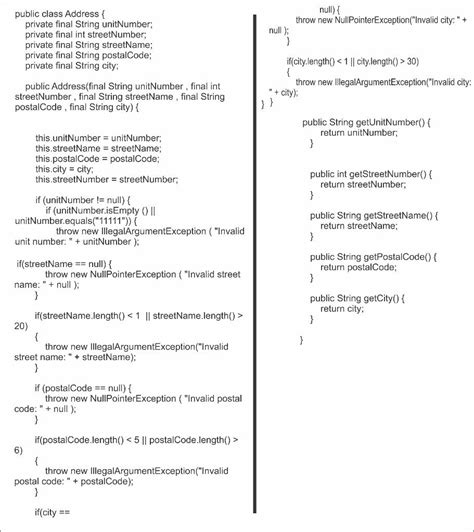 public class Address {
    private final String unitNumber;
    private final int streetNumber;
    private final String streetName;
    private final String postalCode;
    private final String city;

    public Address(final String unitNumber , final int streetNumber , final String streetName , final String postalCode , final String city) {


        this.unitNumber = unitNumber;
        this.streetName = streetName;
        this.postalCode = postalCode;
        this.city = city;
        this.streetNumber = streetNumber;

        if (unitNumber != null) {
            if (unitNumber.isEmpty () || unitNumber.equals("11111")) {
                throw new IllegalArgumentException ( "Invalid unit number: " + unitNumber );

 if(streetName == null) {
            throw new NullPointerException ( "Invalid street name: " + null );
        }

        if(streetName.length() < 1  || streetName.length() > 20)
        {
            throw new IllegalArgumentException("Invalid street name: " + streetName);
        }

        if (postalCode == null) {
            throw new NullPointerException ( "Invalid postal code: " + null );
        }

        if(postalCode.length() < 5 || postalCode.length() > 6)
        {
            throw new IllegalArgumentException("Invalid postal code: " + postalCode);
        }

        if(city ==

                null) {
            throw new NullPointerException("Invalid city: " + null );
        }

        if(city.length() < 1 || city.length() > 30)
        {
            throw new IllegalArgumentException("Invalid city: " + city);
} }

        public String getUnitNumber() {
            return unitNumber;
        }


        public int getStreetNumber() {
            return streetNumber;
        }

        public String getStreetName() {
            return streetName;
        }

        public String getPostalCode() {
            return postalCode;
        }

        public String getCity() {
            return city;
        }

    }